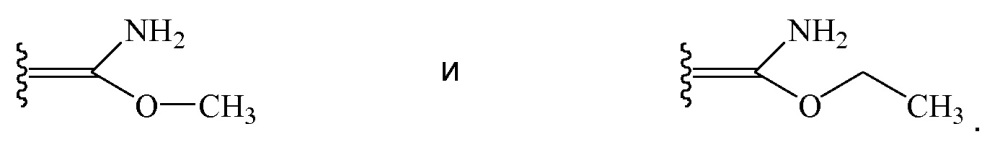 $NH_2$
$O—CH_3$
и
$NH_2$
$O$
$CH_3$.